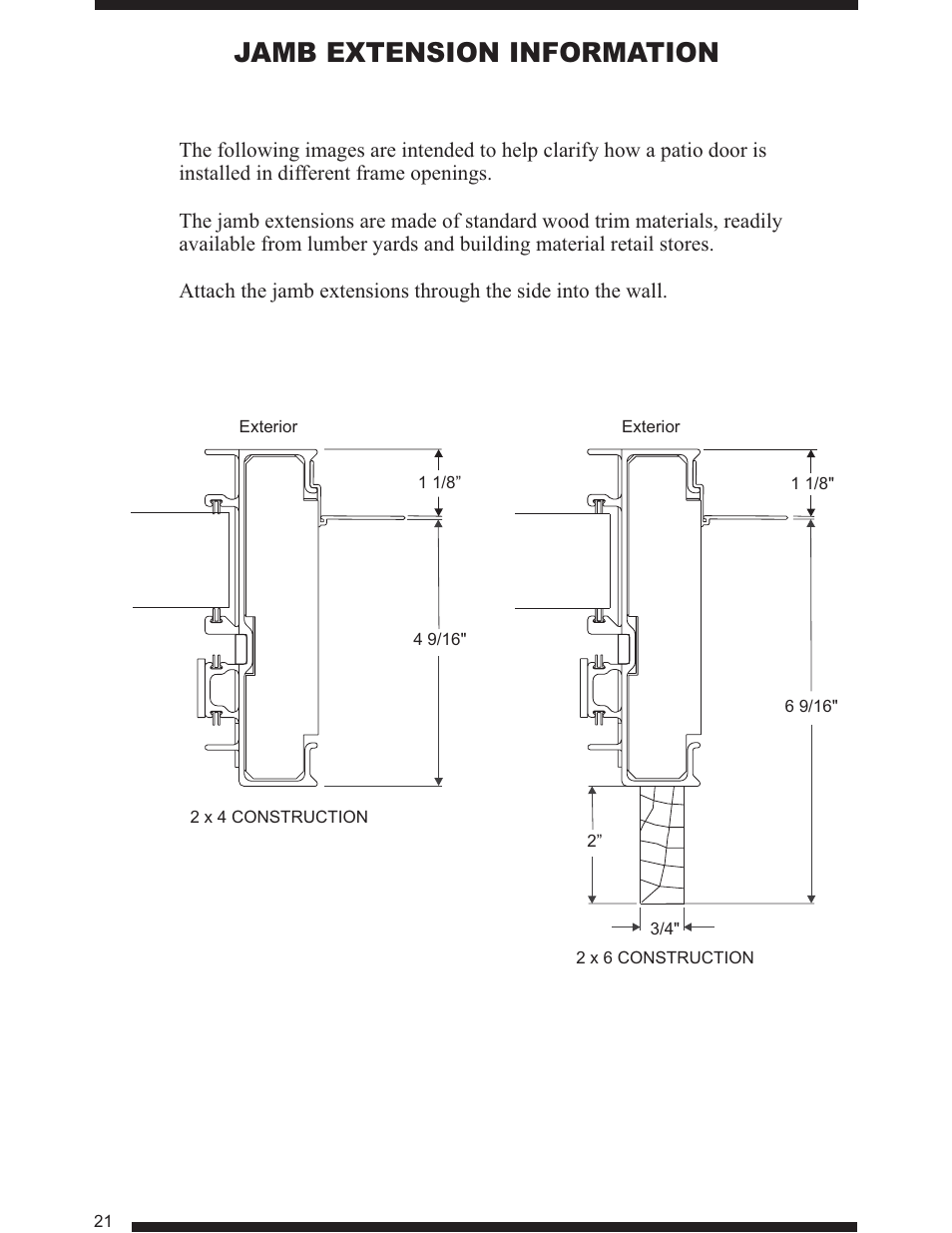 JAMB EXTENSION INFORMATION

The following images are intended to help clarify how a patio door is installed in different frame openings.

The jamb extensions are made of standard wood trim materials, readily available from lumber yards and building material retail stores.

Attach the jamb extensions through the side into the wall.

Exterior

1 1/8”

4 9/16"

2 x 4 CONSTRUCTION

Exterior

1 1/8"

6 9/16"

2”

3/4"

2 x 6 CONSTRUCTION

21